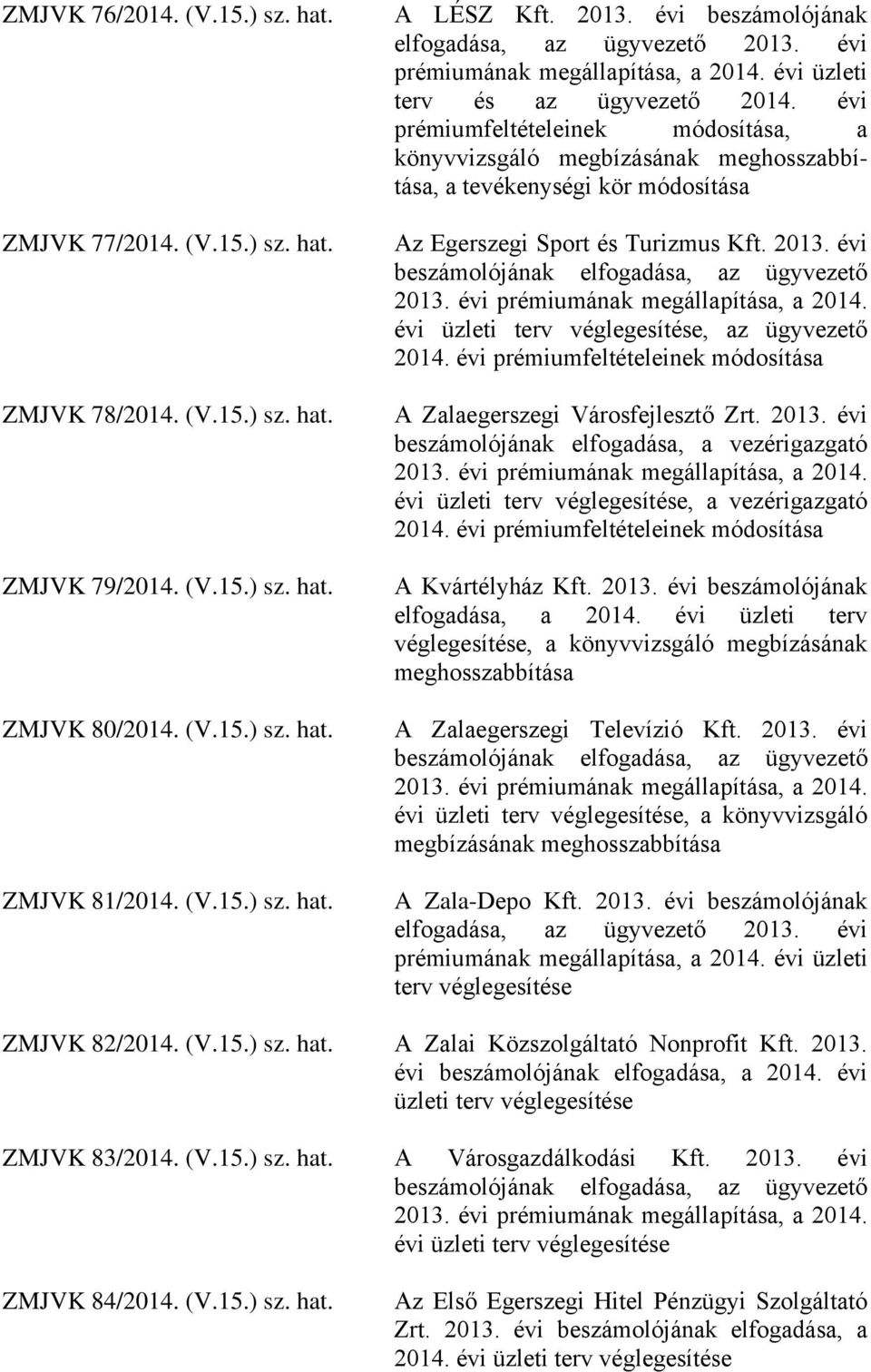 ZMJVK 76/2014. (V.15.) sz. hat.

A LÉSZ Kft. 2013. évi beszámolójának elfogadása, az ügyvezető 2013. évi prémiumának megállapítása, a 2014. évi üzleti terv és az ügyvezető 2014. évi prémiumfeltételeinek módosítása, a könyvvizsgáló megbízásának meghosszabbítása, a tevékenységi kör módosítása

ZMJVK 77/2014. (V.15.) sz. hat.

Az Egerszegi Sport és Turizmus Kft. 2013. évi beszámolójának elfogadása, az ügyvezető 2013. évi prémiumának megállapítása, a 2014. évi üzleti terv véglegesítése, az ügyvezető 2014. évi prémiumfeltételeinek módosítása

ZMJVK 78/2014. (V.15.) sz. hat.

A Zalaegerszegi Városfejlesztő Zrt. 2013. évi beszámolójának elfogadása, a vezérigazgató 2013. évi prémiumának megállapítása, a 2014. évi üzleti terv véglegesítése, a vezérigazgató 2014. évi prémiumfeltételeinek módosítása

ZMJVK 79/2014. (V.15.) sz. hat.

A Kvártélyház Kft. 2013. évi beszámolójának elfogadása, a 2014. évi üzleti terv véglegesítése, a könyvvizsgáló megbízásának meghosszabbítása

ZMJVK 80/2014. (V.15.) sz. hat.

A Zalaegerszegi Televízió Kft. 2013. évi beszámolójának elfogadása, az ügyvezető 2013. évi prémiumának megállapítása, a 2014. évi üzleti terv véglegesítése, a könyvvizsgáló megbízásának meghosszabbítása

ZMJVK 81/2014. (V.15.) sz. hat.

A Zala-Depo Kft. 2013. évi beszámolójának elfogadása, az ügyvezető 2013. évi prémiumának megállapítása, a 2014. évi üzleti terv véglegesítése

ZMJVK 82/2014. (V.15.) sz. hat.

A Zalai Közszolgáltató Nonprofit Kft. 2013. évi beszámolójának elfogadása, a 2014. évi üzleti terv véglegesítése

ZMJVK 83/2014. (V.15.) sz. hat.

A Városgazdálkodási Kft. 2013. évi beszámolójának elfogadása, az ügyvezető 2013. évi prémiumának megállapítása, a 2014. évi üzleti terv véglegesítése

ZMJVK 84/2014. (V.15.) sz. hat.

Az Első Egerszegi Hitel Pénzügyi Szolgáltató Zrt. 2013. évi beszámolójának elfogadása, a 2014. évi üzleti terv véglegesítése